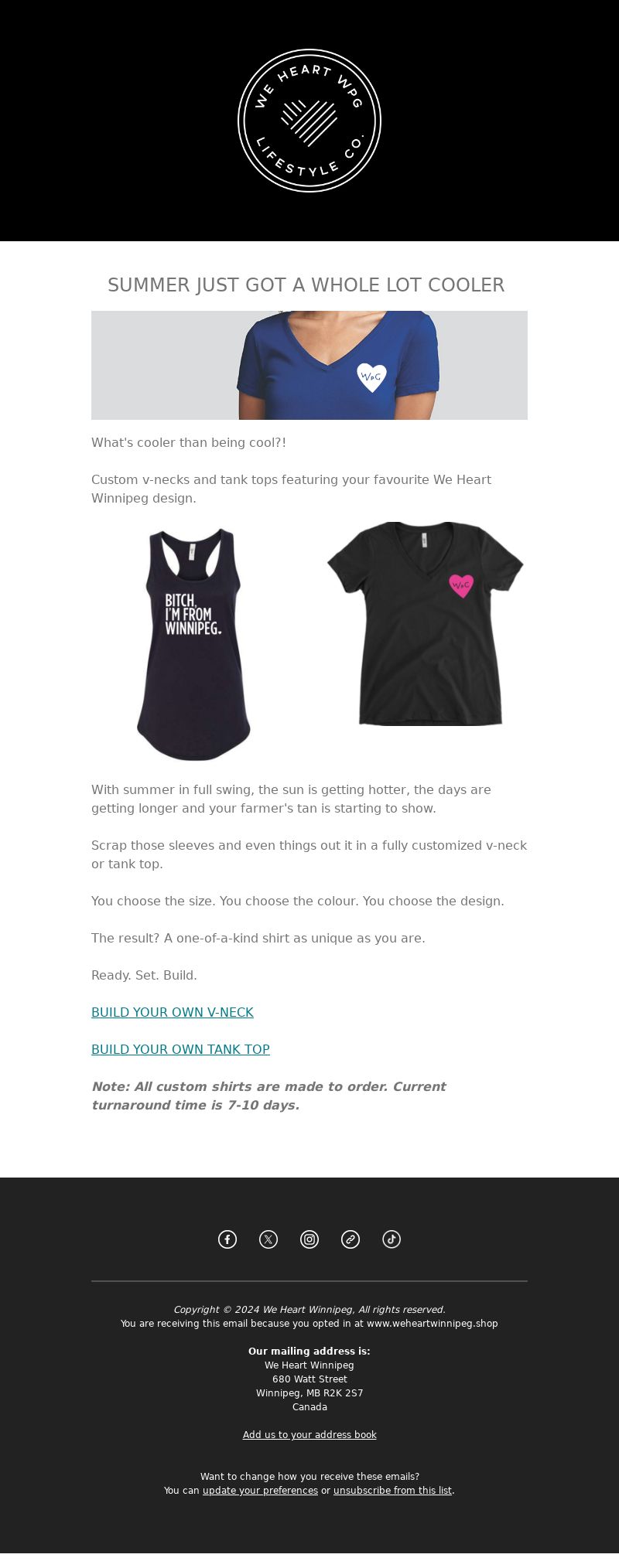 WE HEART WPG
LIFESTYLE CO.

SUMMER JUST GOT A WHOLE LOT COOLER

WPG

What's cooler than being cool?!

Custom v-necks and tank tops featuring your favourite We Heart Winnipeg design.

BITCH, I'M FROM WINNIPEG.

WPG

With summer in full swing, the sun is getting hotter, the days are getting longer and your farmer's tan is starting to show.

Scrap those sleeves and even things out it in a fully customized v-neck or tank top.

You choose the size. You choose the colour. You choose the design.

The result? A one-of-a-kind shirt as unique as you are.

Ready. Set. Build.

BUILD YOUR OWN V-NECK

BUILD YOUR OWN TANK TOP

Note: All custom shirts are made to order. Current turnaround time is 7-10 days.

Copyright © 2024 We Heart Winnipeg, All rights reserved.
You are receiving this email because you opted in at www.weheartwinnipeg.shop

Our mailing address is:
We Heart Winnipeg
680 Watt Street
Winnipeg, MB R2K 2S7
Canada

Add us to your address book

Want to change how you receive these emails?
You can update your preferences or unsubscribe from this list.